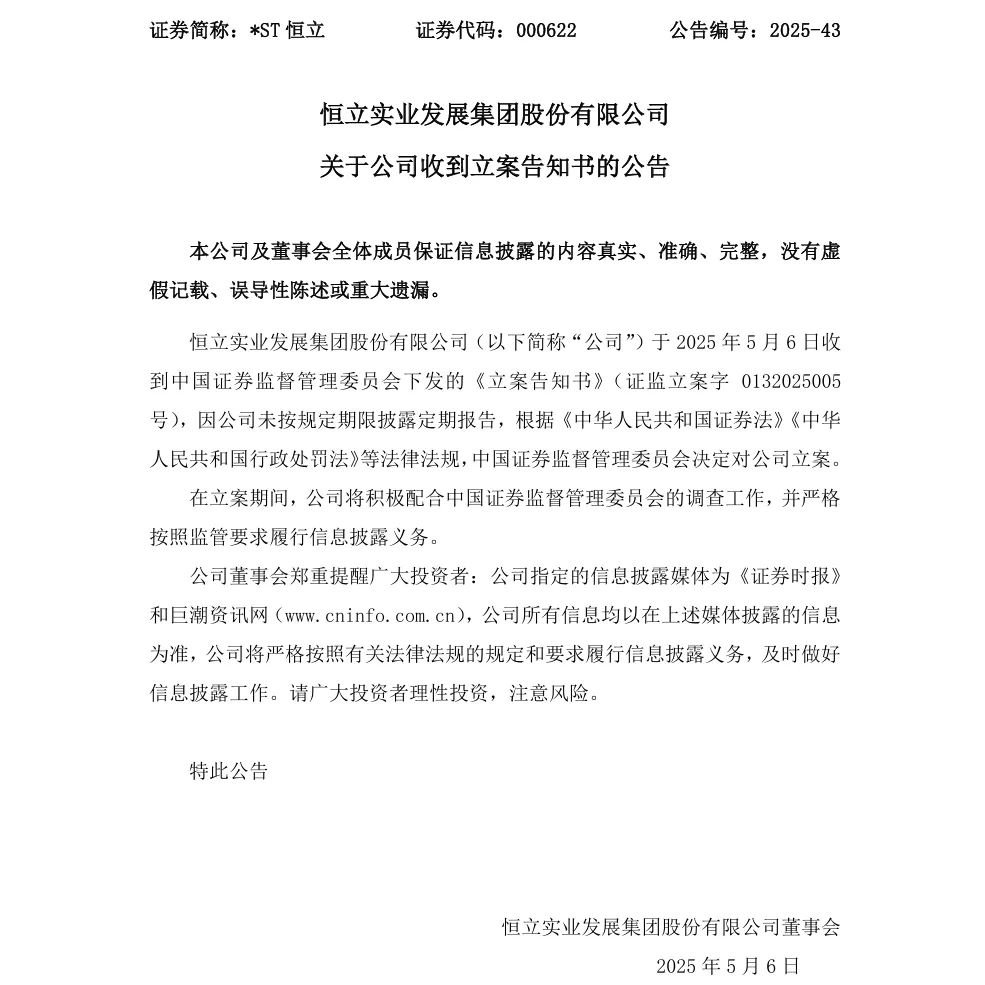 证券简称：*ST 恒立　　证券代码：000622　　公告编号：2025-43

恒立实业发展集团股份有限公司
关于公司收到立案告知书的公告

本公司及董事会全体成员保证信息披露的内容真实、准确、完整，没有虚假记载、误导性陈述或重大遗漏。

恒立实业发展集团股份有限公司（以下简称“公司”）于 2025 年 5 月 6 日收到中国证券监督管理委员会下发的《立案告知书》（证监立案字 0132025005 号），因公司未按规定期限披露定期报告，根据《中华人民共和国证券法》《中华人民共和国行政处罚法》等法律法规，中国证券监督管理委员会决定对公司立案。

在立案期间，公司将积极配合中国证券监督管理委员会的调查工作，并严格按照监管要求履行信息披露义务。

公司董事会郑重提醒广大投资者：公司指定的信息披露媒体为《证券时报》和巨潮资讯网（www.cninfo.com.cn），公司所有信息均以在上述媒体披露的信息为准，公司将严格按照有关法律法规的规定和要求履行信息披露义务，及时做好信息披露工作。请广大投资者理性投资，注意风险。

特此公告

恒立实业发展集团股份有限公司董事会
2025 年 5 月 6 日